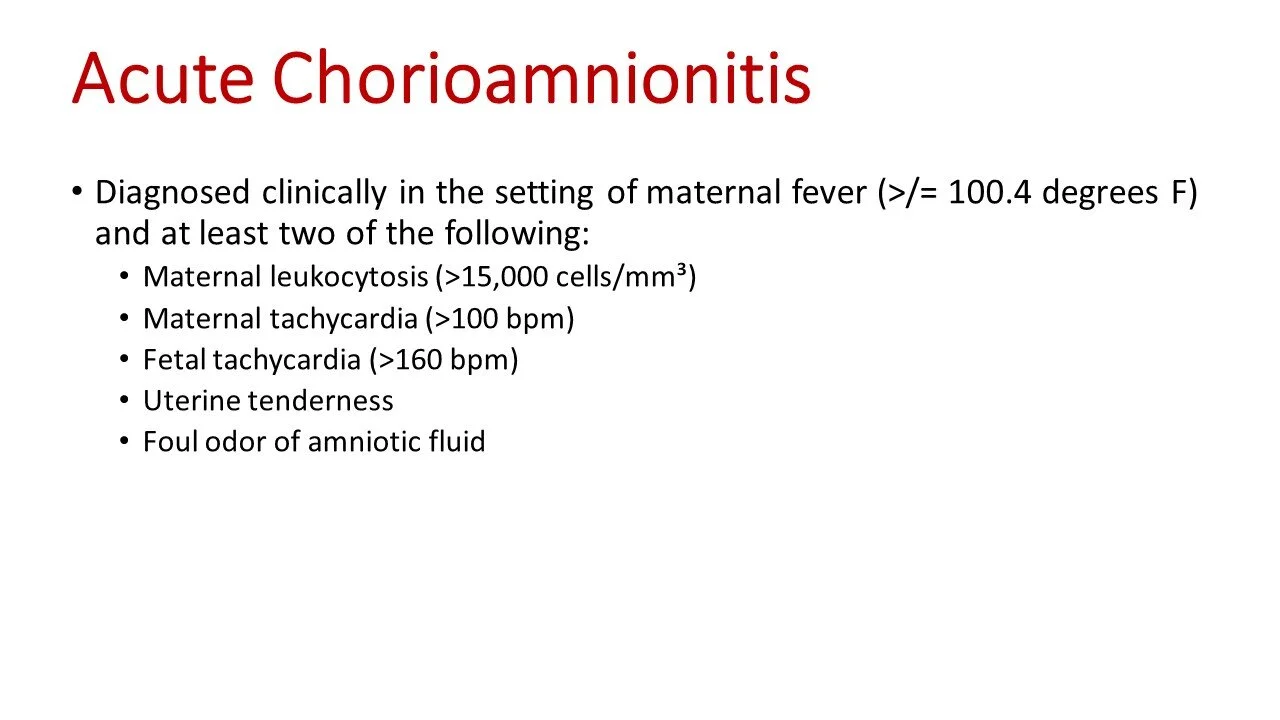 Acute Chorioamnionitis

• Diagnosed clinically in the setting of maternal fever (>/= 100.4 degrees F) and at least two of the following:
  • Maternal leukocytosis (>15,000 cells/mm³)
  • Maternal tachycardia (>100 bpm)
  • Fetal tachycardia (>160 bpm)
  • Uterine tenderness
  • Foul odor of amniotic fluid